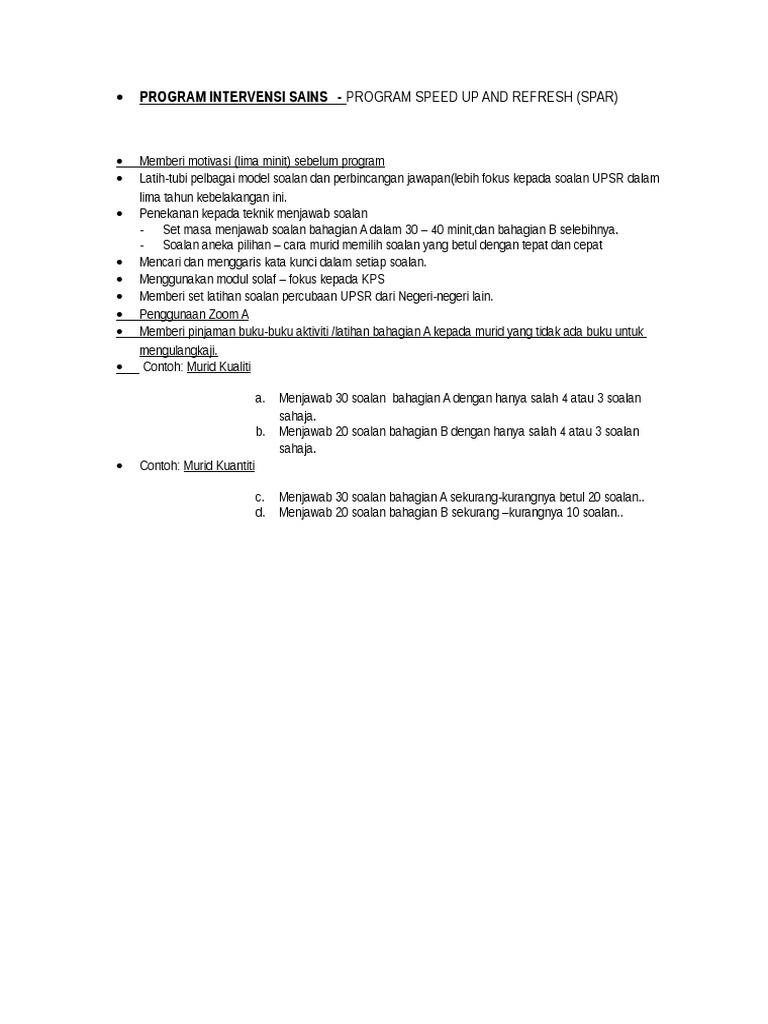 • PROGRAM INTERVENSI SAINS - PROGRAM SPEED UP AND REFRESH (SPAR)

• Memberi motivasi (lima minit) sebelum program
• Latih-tubi pelbagai model soalan dan perbincangan jawapan(lebih fokus kepada soalan UPSR dalam lima tahun kebelakangan ini.
• Penekanan kepada teknik menjawab soalan
- Set masa menjawab soalan bahagian A dalam 30 – 40 minit,dan bahagian B selebihnya.
- Soalan aneka pilihan – cara murid memilih soalan yang betul dengan tepat dan cepat
• Mencari dan menggaris kata kunci dalam setiap soalan.
• Menggunakan modul solaf – fokus kepada KPS
• Memberi set latihan soalan percubaan UPSR dari Negeri-negeri lain.
• Penggunaan Zoom A
• Memberi pinjaman buku-buku aktiviti /latihan bahagian A kepada murid yang tidak ada buku untuk mengulangkaji.
• Contoh: Murid Kualiti

a. Menjawab 30 soalan bahagian A dengan hanya salah 4 atau 3 soalan sahaja.
b. Menjawab 20 soalan bahagian B dengan hanya salah 4 atau 3 soalan sahaja.

• Contoh: Murid Kuantiti

c. Menjawab 30 soalan bahagian A sekurang-kurangnya betul 20 soalan..
d. Menjawab 20 soalan bahagian B sekurang –kurangnya 10 soalan..